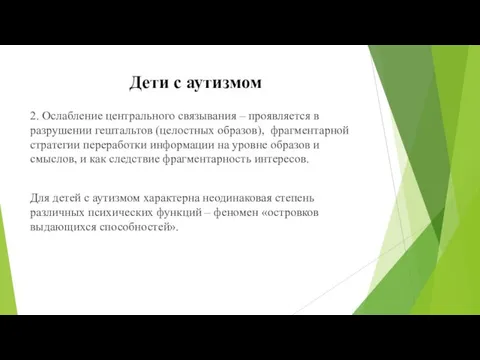 Дети с аутизмом

2. Ослабление центрального связывания – проявляется в разрушении гештальтов (целостных образов), фрагментарной стратегии переработки информации на уровне образов и смыслов, и как следствие фрагментарность интересов.

Для детей с аутизмом характерна неодинаковая степень различных психических функций – феномен «островков выдающихся способностей».